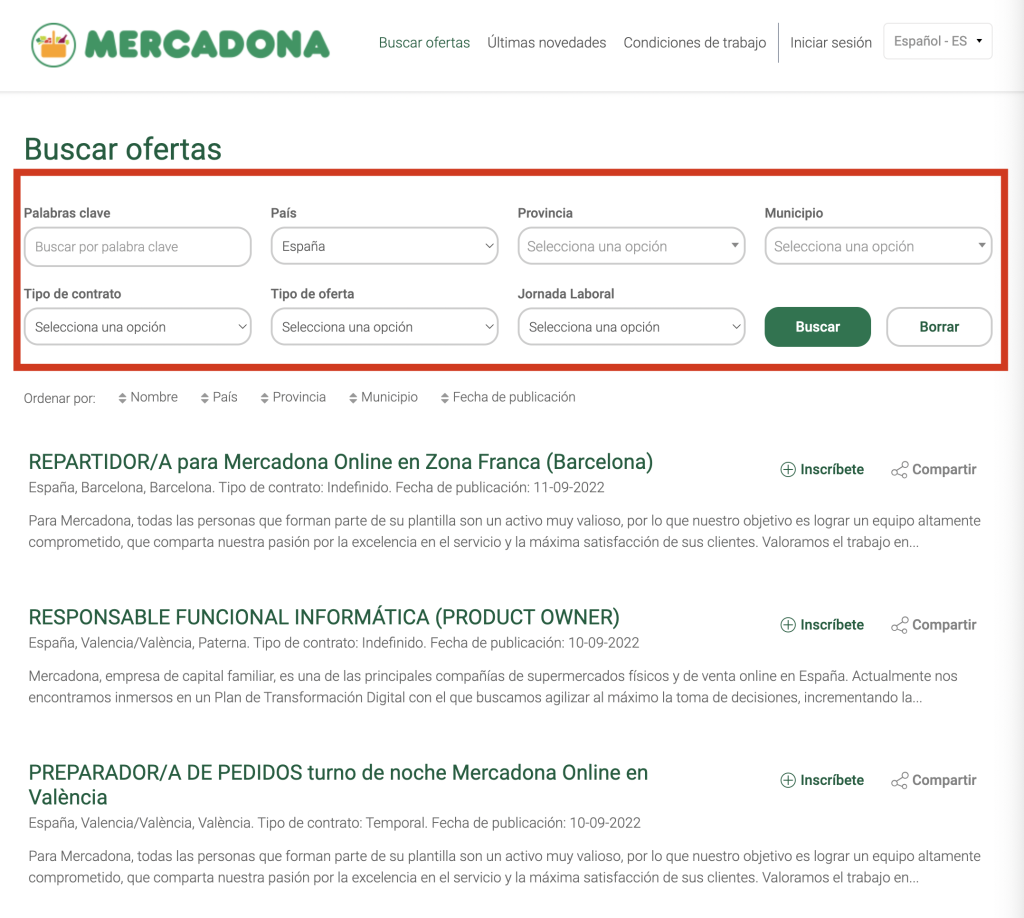 MERCADONA

Buscar ofertas Últimas novedades Condiciones de trabajo Iniciar sesión Español - ES

Buscar ofertas

Palabras clave
Buscar por palabra clave

País
España

Provincia
Selecciona una opción

Municipio
Selecciona una opción

Tipo de contrato
Selecciona una opción

Tipo de oferta
Selecciona una opción

Jornada Laboral
Selecciona una opción

Buscar
Borrar

Ordenar por: Nombre País Provincia Municipio Fecha de publicación

REPARTIDOR/A para Mercadona Online en Zona Franca (Barcelona)
Inscríbete Compartir
España, Barcelona, Barcelona. Tipo de contrato: Indefinido. Fecha de publicación: 11-09-2022

Para Mercadona, todas las personas que forman parte de su plantilla son un activo muy valioso, por lo que nuestro objetivo es lograr un equipo altamente comprometido, que comparta nuestra pasión por la excelencia en el servicio y la máxima satisfacción de sus clientes. Valoramos el trabajo en...

RESPONSABLE FUNCIONAL INFORMÁTICA (PRODUCT OWNER)
Inscríbete Compartir
España, Valencia/València, Paterna. Tipo de contrato: Indefinido. Fecha de publicación: 10-09-2022

Mercadona, empresa de capital familiar, es una de las principales compañías de supermercados físicos y de venta online en España. Actualmente nos encontramos inmersos en un Plan de Transformación Digital con el que buscamos agilizar al máximo la toma de decisiones, incrementando la...

PREPARADOR/A DE PEDIDOS turno de noche Mercadona Online en València
Inscríbete Compartir
España, Valencia/València, València. Tipo de contrato: Temporal. Fecha de publicación: 10-09-2022

Para Mercadona, todas las personas que forman parte de su plantilla son un activo muy valioso, por lo que nuestro objetivo es lograr un equipo altamente comprometido, que comparta nuestra pasión por la excelencia en el servicio y la máxima satisfacción de sus clientes. Valoramos el trabajo en...